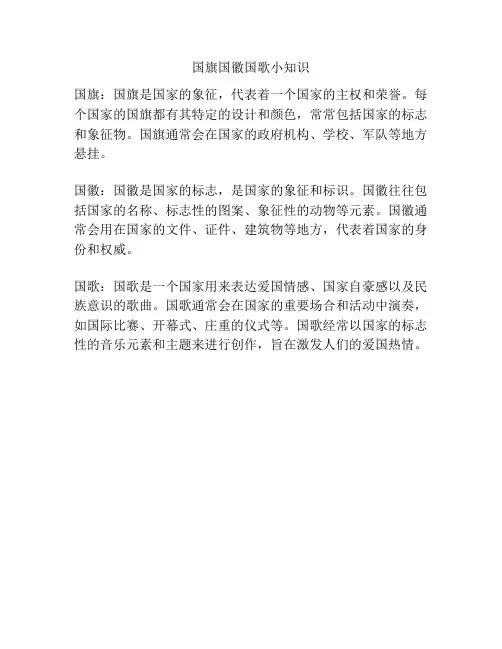 国旗国徽国歌小知识

国旗：国旗是国家的象征，代表着一个国家的主权和荣誉。每个国家的国旗都有其特定的设计和颜色，常常包括国家的标志和象征物。国旗通常会在国家的政府机构、学校、军队等地方悬挂。

国徽：国徽是国家的标志，是国家的象征和标识。国徽往往包括国家的名称、标志性的图案、象征性的动物等元素。国徽通常会用在国家的文件、证件、建筑物等地方，代表着国家的身份和权威。

国歌：国歌是一个国家用来表达爱国情感、国家自豪感以及民族意识的歌曲。国歌通常会在国家的重要场合和活动中演奏，如国际比赛、开幕式、庄重的仪式等。国歌经常以国家的标志性的音乐元素和主题来进行创作，旨在激发人们的爱国热情。